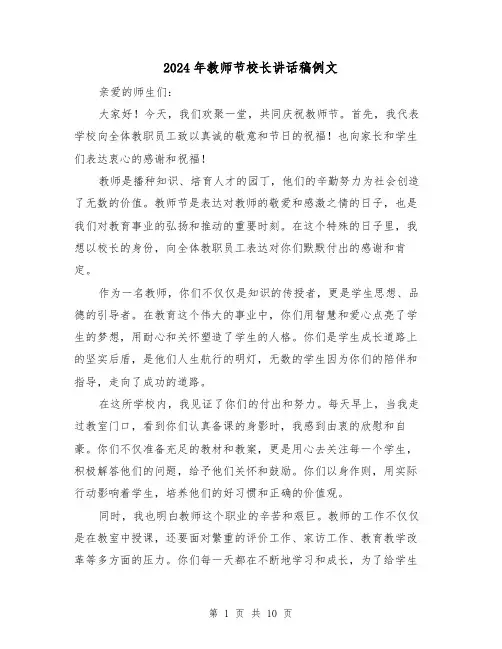 2024年教师节校长讲话稿例文

亲爱的师生们：

大家好！今天，我们欢聚一堂，共同庆祝教师节。首先，我代表学校向全体教职员工致以真诚的敬意和节日的祝福！也向家长和学生们表达衷心的感谢和祝福！

教师是播种知识、培育人才的园丁，他们的辛勤努力为社会创造了无数的价值。教师节是表达对教师的敬爱和感激之情的日子，也是我们对教育事业的弘扬和推动的重要时刻。在这个特殊的日子里，我想以校长的身份，向全体教职员工表达对你们默默付出的感谢和肯定。

作为一名教师，你们不仅仅是知识的传授者，更是学生思想、品德的引导者。在教育这个伟大的事业中，你们用智慧和爱心点亮了学生的梦想，用耐心和关怀塑造了学生的人格。你们是学生成长道路上的坚实后盾，是他们人生航行的明灯，无数的学生因为你们的陪伴和指导，走向了成功的道路。

在这所学校内，我见证了你们的付出和努力。每天早上，当我走过教室门口，看到你们认真备课的身影时，我感到由衷的欣慰和自豪。你们不仅准备充足的教材和教案，更是用心去关注每一个学生，积极解答他们的问题，给予他们关怀和鼓励。你们以身作则，用实际行动影响着学生，培养他们的好习惯和正确的价值观。

同时，我也明白教师这个职业的辛苦和艰巨。教师的工作不仅仅是在教室中授课，还要面对繁重的评价工作、家访工作、教育教学改革等多方面的压力。你们每一天都在不断地学习和成长，为了给学生

第 1 页 共 10 页